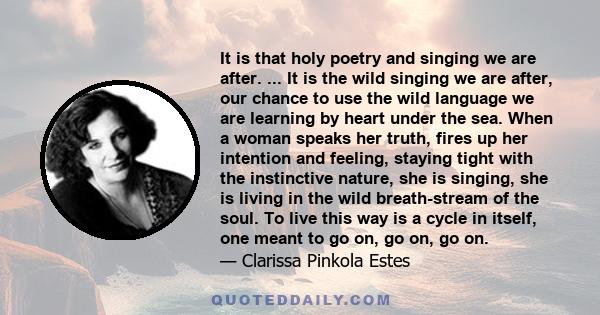 It is that holy poetry and singing we are after. ... It is the wild singing we are after, our chance to use the wild language we are learning by heart under the sea. When a woman speaks her truth, fires up her intention and feeling, staying tight with the instinctive nature, she is singing, she is living in the wild breath-stream of the soul. To live this way is a cycle in itself, one meant to go on, go on, go on.
— Clarissa Pinkola Estes

QUOTEDDAILY.COM